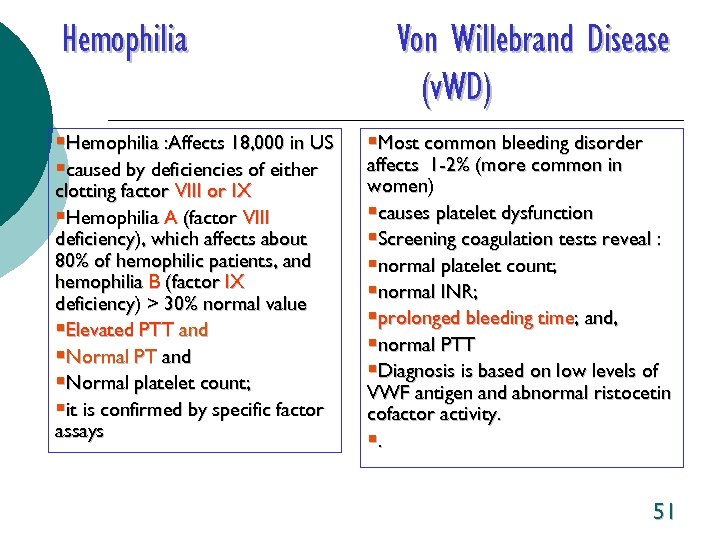 Hemophilia

Von Willebrand Disease (vWD)

▪Hemophilia :Affects 18,000 in US
▪caused by deficiencies of either clotting factor VIII or IX
▪Hemophilia A (factor VIII deficiency), which affects about 80% of hemophilic patients, and hemophilia B (factor IX deficiency) > 30% normal value
▪Elevated PTT and
▪Normal PT and
▪Normal platelet count;
▪it is confirmed by specific factor assays

▪Most common bleeding disorder affects 1-2% (more common in women)
▪causes platelet dysfunction
▪Screening coagulation tests reveal :
▪normal platelet count;
▪normal INR;
▪prolonged bleeding time; and,
▪normal PTT
▪Diagnosis is based on low levels of VWF antigen and abnormal ristocetin cofactor activity.
▪.

51